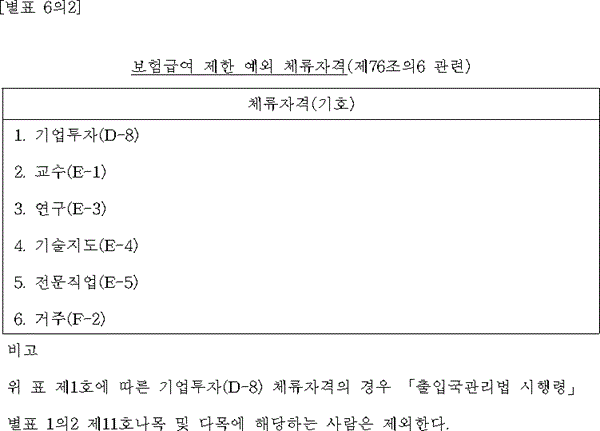 [별표 6의2]

보험급여 제한 예외 체류자격(제76조의6 관련)

| 체류자격(기호) |
|---|
| 1. 기업투자(D-8) |
| 2. 교수(E-1) |
| 3. 연구(E-3) |
| 4. 기술지도(E-4) |
| 5. 전문직업(E-5) |
| 6. 거주(F-2) |

비고
위 표 제1호에 따른 기업투자(D-8) 체류자격의 경우 「출입국관리법 시행령」 별표 1의2 제11호나목 및 다목에 해당하는 사람은 제외한다.